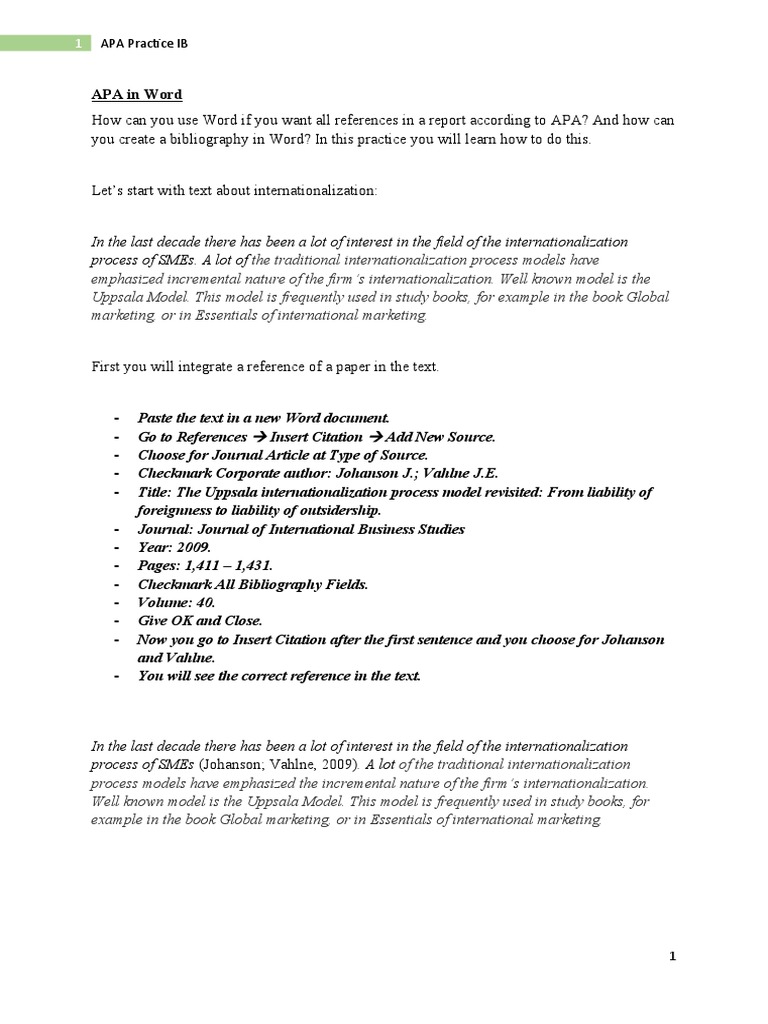 1 APA Practice IB

APA in Word

How can you use Word if you want all references in a report according to APA? And how can you create a bibliography in Word? In this practice you will learn how to do this.

Let's start with text about internationalization:

In the last decade there has been a lot of interest in the field of the internationalization process of SMEs. A lot of the traditional internationalization process models have emphasized incremental nature of the firm's internationalization. Well known model is the Uppsala Model. This model is frequently used in study books, for example in the book Global marketing, or in Essentials of international marketing.

First you will integrate a reference of a paper in the text.

- Paste the text in a new Word document.
- Go to References → Insert Citation → Add New Source.
- Choose for Journal Article at Type of Source.
- Checkmark Corporate author: Johanson J.; Vahlne J.E.
- Title: The Uppsala internationalization process model revisited: From liability of foreignness to liability of outsidership.
- Journal: Journal of International Business Studies
- Year: 2009.
- Pages: 1,411 – 1,431.
- Checkmark All Bibliography Fields.
- Volume: 40.
- Give OK and Close.
- Now you go to Insert Citation after the first sentence and you choose for Johanson and Vahlne.
- You will see the correct reference in the text.

In the last decade there has been a lot of interest in the field of the internationalization process of SMEs (Johanson; Vahlne, 2009). A lot of the traditional internationalization process models have emphasized the incremental nature of the firm's internationalization. Well known model is the Uppsala Model. This model is frequently used in study books, for example in the book Global marketing, or in Essentials of international marketing.

1